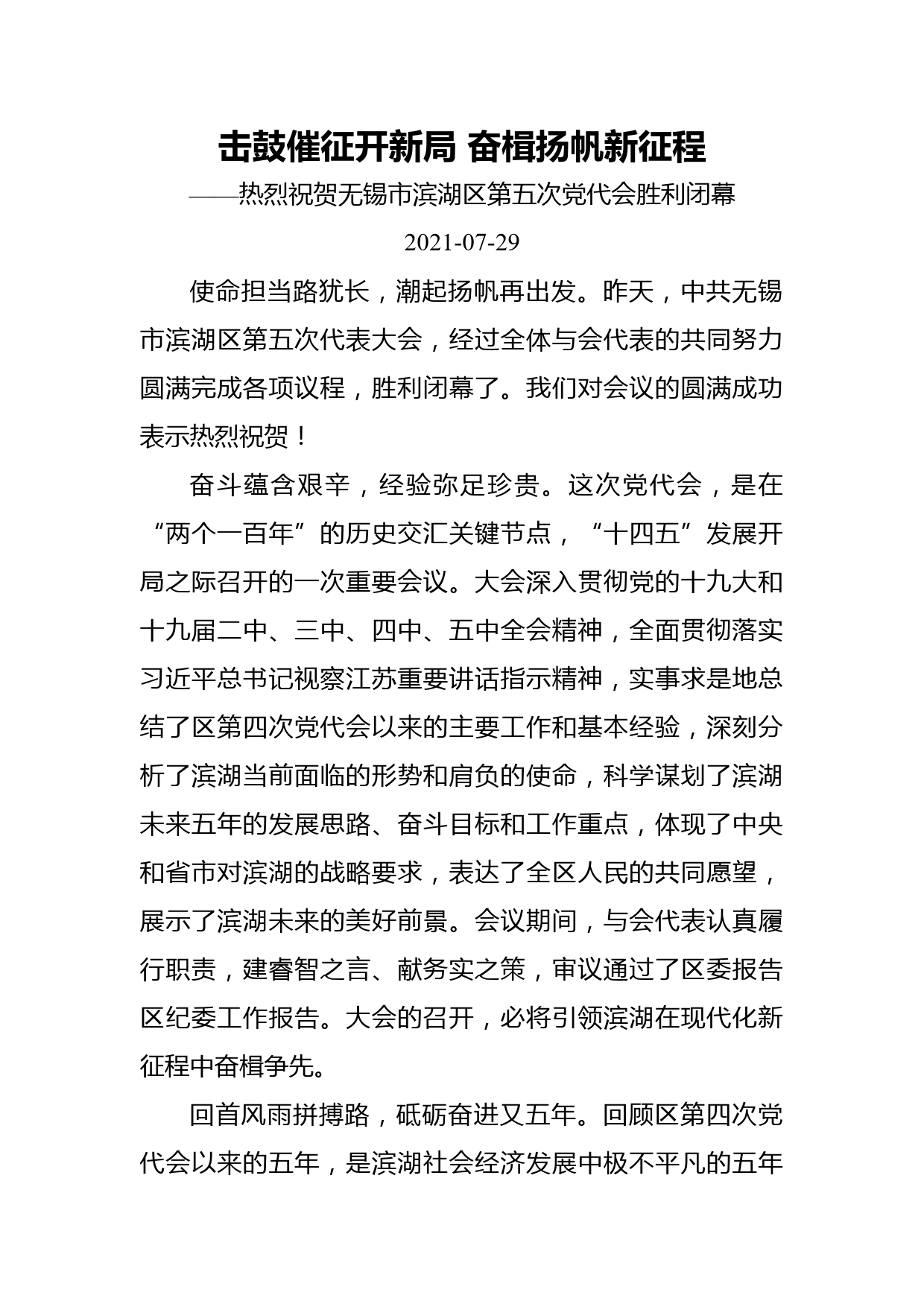 击鼓催征开新局 奋楫扬帆新征程

——热烈祝贺无锡市滨湖区第五次党代会胜利闭幕

2021-07-29

使命担当路犹长，潮起扬帆再出发。昨天，中共无锡市滨湖区第五次代表大会，经过全体与会代表的共同努力圆满完成各项议程，胜利闭幕了。我们对会议的圆满成功表示热烈祝贺！

奋斗蕴含艰辛，经验弥足珍贵。这次党代会，是在“两个一百年”的历史交汇关键节点，“十四五”发展开局之际召开的一次重要会议。大会深入贯彻党的十九大和十九届二中、三中、四中、五中全会精神，全面贯彻落实习近平总书记视察江苏重要讲话指示精神，实事求是地总结了区第四次党代会以来的主要工作和基本经验，深刻分析了滨湖当前面临的形势和肩负的使命，科学谋划了滨湖未来五年的发展思路、奋斗目标和工作重点，体现了中央和省市对滨湖的战略要求，表达了全区人民的共同愿望，展示了滨湖未来的美好前景。会议期间，与会代表认真履行职责，建睿智之言、献务实之策，审议通过了区委报告区纪委工作报告。大会的召开，必将引领滨湖在现代化新征程中奋楫争先。

回首风雨拼搏路，砥砺奋进又五年。回顾区第四次党代会以来的五年，是滨湖社会经济发展中极不平凡的五年